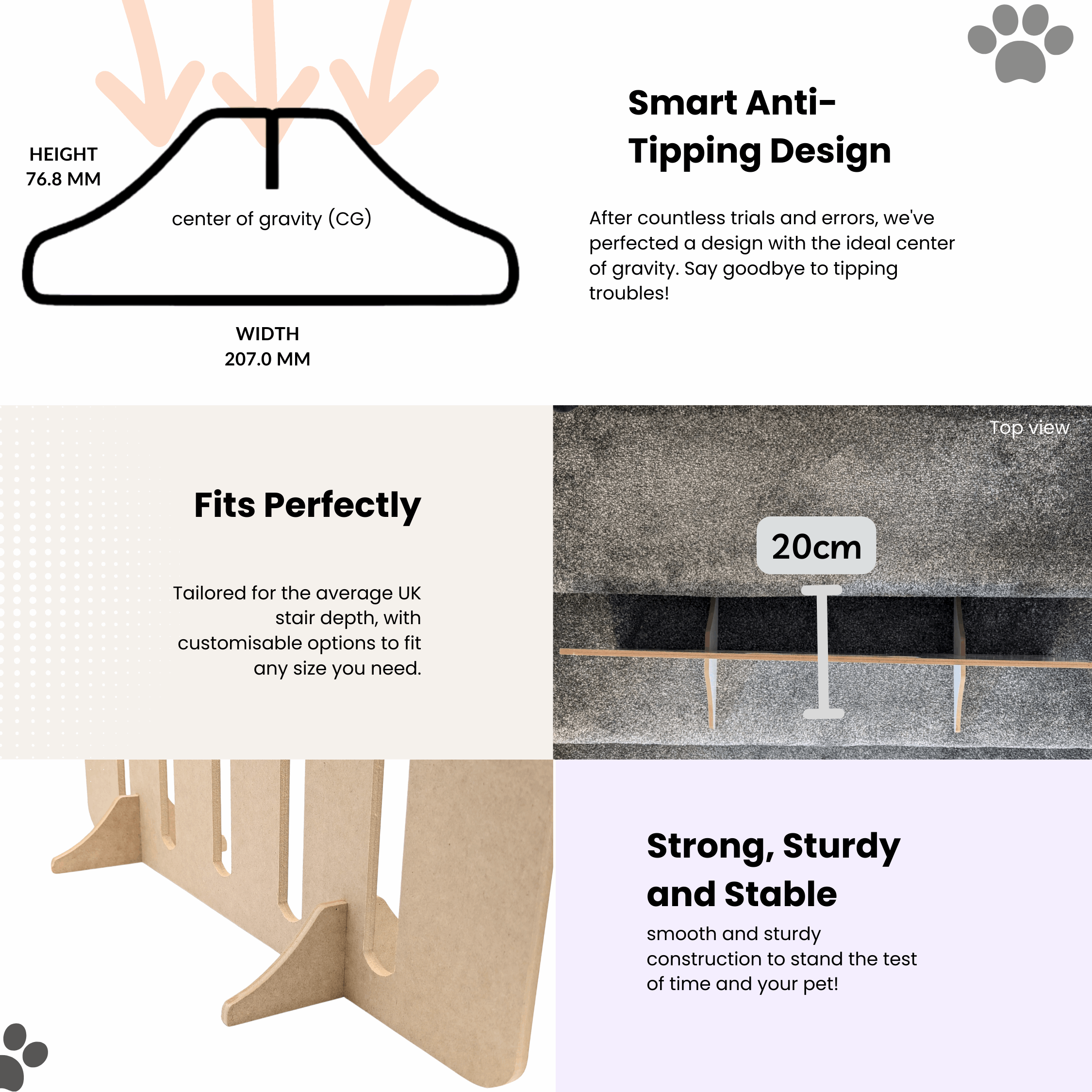 HEIGHT
76.8 MM

center of gravity (CG)

WIDTH
207.0 MM

Smart Anti-Tipping Design

After countless trials and errors, we've perfected a design with the ideal center of gravity. Say goodbye to tipping troubles!

Fits Perfectly

Tailored for the average UK stair depth, with customisable options to fit any size you need.

Top view

20cm

Strong, Sturdy and Stable

smooth and sturdy construction to stand the test of time and your pet!